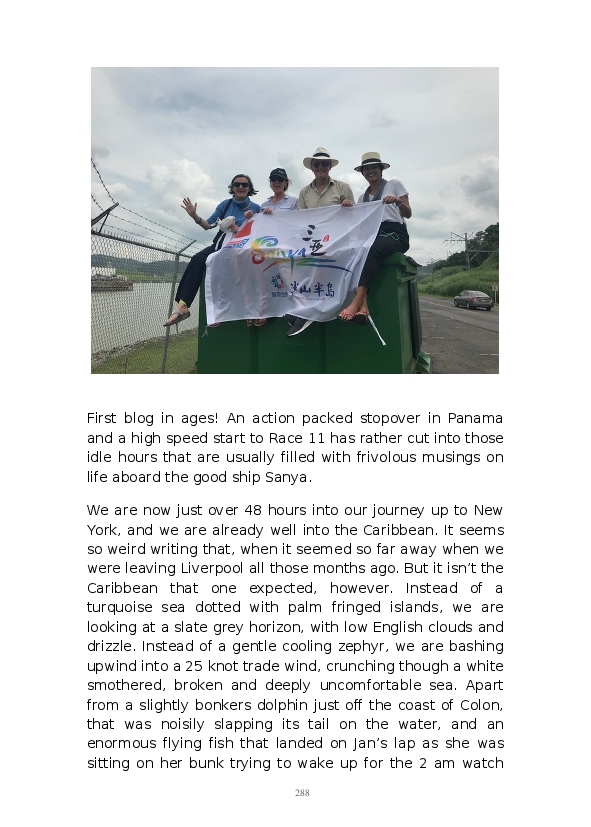 First blog in ages! An action packed stopover in Panama and a high speed start to Race 11 has rather cut into those idle hours that are usually filled with frivolous musings on life aboard the good ship Sanya.

We are now just over 48 hours into our journey up to New York, and we are already well into the Caribbean. It seems so weird writing that, when it seemed so far away when we were leaving Liverpool all those months ago. But it isn't the Caribbean that one expected, however. Instead of a turquoise sea dotted with palm fringed islands, we are looking at a slate grey horizon, with low English clouds and drizzle. Instead of a gentle cooling zephyr, we are bashing upwind into a 25 knot trade wind, crunching though a white smothered, broken and deeply uncomfortable sea. Apart from a slightly bonkers dolphin just off the coast of Colon, that was noisily slapping its tail on the water, and an enormous flying fish that landed on Jan's lap as she was sitting on her bunk trying to wake up for the 2 am watch

288